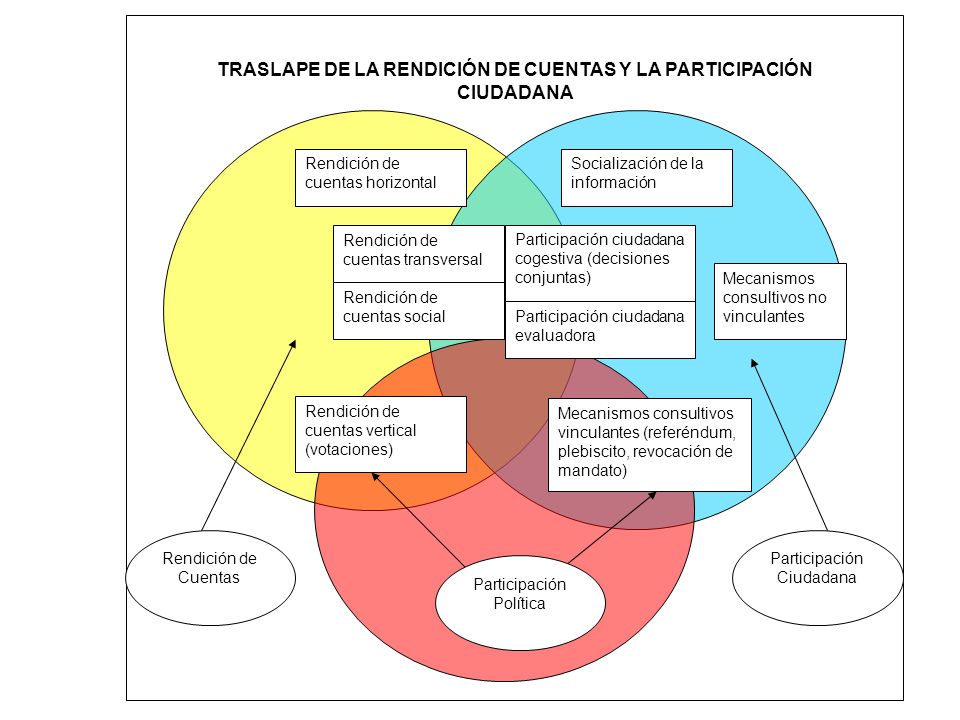 TRASLAPE DE LA RENDICIÓN DE CUENTAS Y LA PARTICIPACIÓN CIUDADANA

Rendición de cuentas horizontal

Socialización de la información

Rendición de cuentas transversal

Rendición de cuentas social

Participación ciudadana cogestiva (decisiones conjuntas)

Participación ciudadana evaluadora

Mecanismos consultivos no vinculantes

Rendición de cuentas vertical (votaciones)

Mecanismos consultivos vinculantes (referéndum, plebiscito, revocación de mandato)

Rendición de Cuentas

Participación Política

Participación Ciudadana